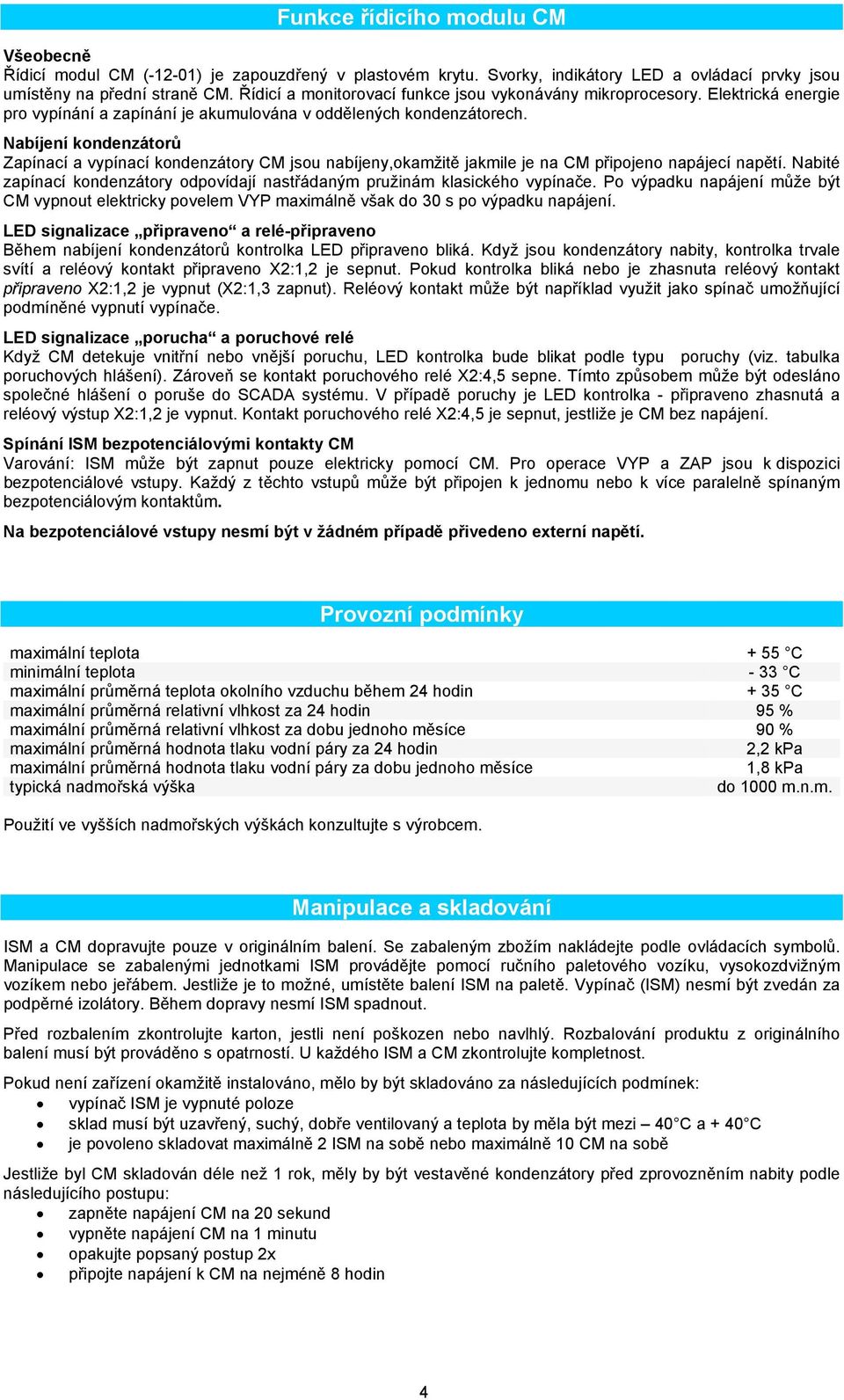 Funkce řídicího modulu CM

Všeobecně
Řídicí modul CM (-12-01) je zapouzdřený v plastovém krytu. Svorky, indikátory LED a ovládací prvky jsou umístěny na přední straně CM. Řídicí a monitorovací funkce jsou vykonávány mikroprocesory. Elektrická energie pro vypínání a zapínání je akumulována v oddělených kondenzátorech.

Nabíjení kondenzátorů
Zapínací a vypínací kondenzátory CM jsou nabíjeny,okamžitě jakmile je na CM připojeno napájecí napětí. Nabité zapínací kondenzátory odpovídají nastřádaným pružinám klasického vypínače. Po výpadku napájení může být CM vypnout elektricky povelem VYP maximálně však do 30 s po výpadku napájení.

LED signalizace „připraveno“ a relé-připraveno
Během nabíjení kondenzátorů kontrolka LED připraveno bliká. Když jsou kondenzátory nabity, kontrolka trvale svítí a reléový kontakt připraveno X2:1,2 je sepnut. Pokud kontrolka bliká nebo je zhasnuta reléový kontakt připraveno X2:1,2 je vypnut (X2:1,3 zapnut). Reléový kontakt může být například využit jako spínač umožňující podmíněné vypnutí vypínače.

LED signalizace „porucha“ a poruchové relé
Když CM detekuje vnitřní nebo vnější poruchu, LED kontrolka bude blikat podle typu poruchy (viz. tabulka poruchových hlášení). Zároveň se kontakt poruchového relé X2:4,5 sepne. Tímto způsobem může být odesláno společné hlášení o poruše do SCADA systému. V případě poruchy je LED kontrolka - připraveno zhasnutá a reléový výstup X2:1,2 je vypnut. Kontakt poruchového relé X2:4,5 je sepnut, jestliže je CM bez napájení.

Spínání ISM bezpotenciálovými kontakty CM
Varování: ISM může být zapnut pouze elektricky pomocí CM. Pro operace VYP a ZAP jsou k dispozici bezpotenciálové vstupy. Každý z těchto vstupů může být připojen k jednomu nebo k více paralelně spínaným bezpotenciálovým kontaktům.

Na bezpotenciálové vstupy nesmí být v žádném případě přivedeno externí napětí.

Provozní podmínky

| | |
|---|---|
| maximální teplota | + 55 °C |
| minimální teplota | - 33 °C |
| maximální průměrná teplota okolního vzduchu během 24 hodin | + 35 °C |
| maximální průměrná relativní vlhkost za 24 hodin | 95 % |
| maximální průměrná relativní vlhkost za dobu jednoho měsíce | 90 % |
| maximální průměrná hodnota tlaku vodní páry za 24 hodin | 2,2 kPa |
| maximální průměrná hodnota tlaku vodní páry za dobu jednoho měsíce | 1,8 kPa |
| typická nadmořská výška | do 1000 m.n.m. |

Použití ve vyšších nadmořských výškách konzultujte s výrobcem.

Manipulace a skladování

ISM a CM dopravujte pouze v originálním balení. Se zabaleným zbožím nakládejte podle ovládacích symbolů. Manipulace se zabalenými jednotkami ISM provádějte pomocí ručního paletového vozíku, vysokozdvižným vozíkem nebo jeřábem. Jestliže je to možné, umístěte balení ISM na paletě. Vypínač (ISM) nesmí být zvedán za podpěrné izolátory. Během dopravy nesmí ISM spadnout.

Před rozbalením zkontrolujte karton, jestli není poškozen nebo navlhlý. Rozbalování produktu z originálního balení musí být prováděno s opatrností. U každého ISM a CM zkontrolujte kompletnost.

Pokud není zařízení okamžitě instalováno, mělo by být skladováno za následujících podmínek:
• vypínač ISM je vypnuté poloze
• sklad musí být uzavřený, suchý, dobře ventilovaný a teplota by měla být mezi – 40°C a + 40°C
• je povoleno skladovat maximálně 2 ISM na sobě nebo maximálně 10 CM na sobě

Jestliže byl CM skladován déle než 1 rok, měly by být vestavěné kondenzátory před zprovozněním nabity podle následujícího postupu:
• zapněte napájení CM na 20 sekund
• vypněte napájení CM na 1 minutu
• opakujte popsaný postup 2x
• připojte napájení k CM na nejméně 8 hodin

4